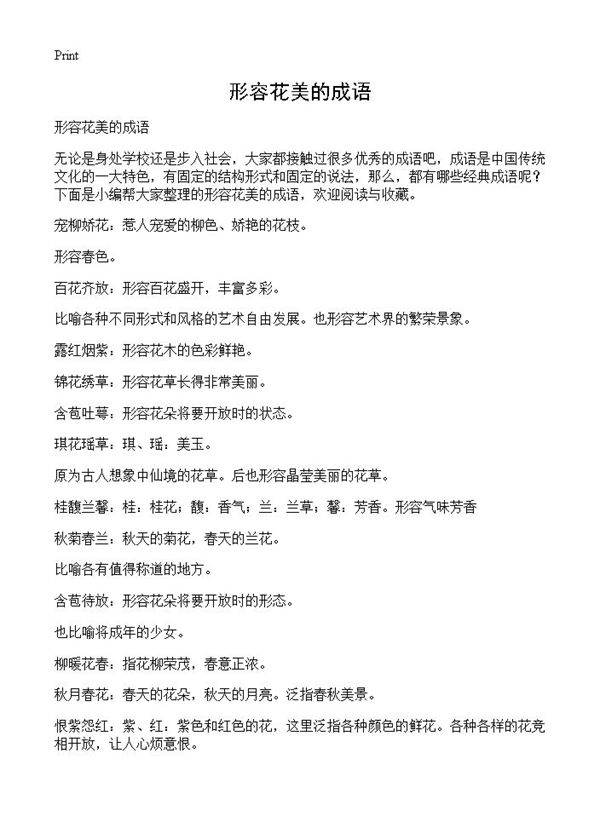 Print

形容花美的成语

形容花美的成语

无论是身处学校还是步入社会，大家都接触过很多优秀的成语吧，成语是中国传统文化的一大特色，有固定的结构形式和固定的说法，那么，都有哪些经典成语呢？下面是小编帮大家整理的形容花美的成语，欢迎阅读与收藏。

宠柳娇花：惹人宠爱的柳色、娇艳的花枝。

形容春色。

百花齐放：形容百花盛开，丰富多彩。

比喻各种不同形式和风格的艺术自由发展。也形容艺术界的繁荣景象。

露红烟紫：形容花木的色彩鲜艳。

锦花绣草：形容花草长得非常美丽。

含苞吐萼：形容花朵将要开放时的状态。

琪花瑶草：琪、瑶：美玉。

原为古人想象中仙境的花草。后也形容晶莹美丽的花草。

桂馥兰馨：桂：桂花；馥：香气；兰：兰草；馨：芳香。形容气味芳香

秋菊春兰：秋天的菊花，春天的兰花。

比喻各有值得称道的地方。

含苞待放：形容花朵将要开放时的形态。

也比喻将成年的少女。

柳暖花春：指花柳荣茂，春意正浓。

秋月春花：春天的花朵，秋天的月亮。泛指春秋美景。

恨紫怨红：紫、红：紫色和红色的花，这里泛指各种颜色的鲜花。各种各样的花竞相开放，让人心烦意恨。